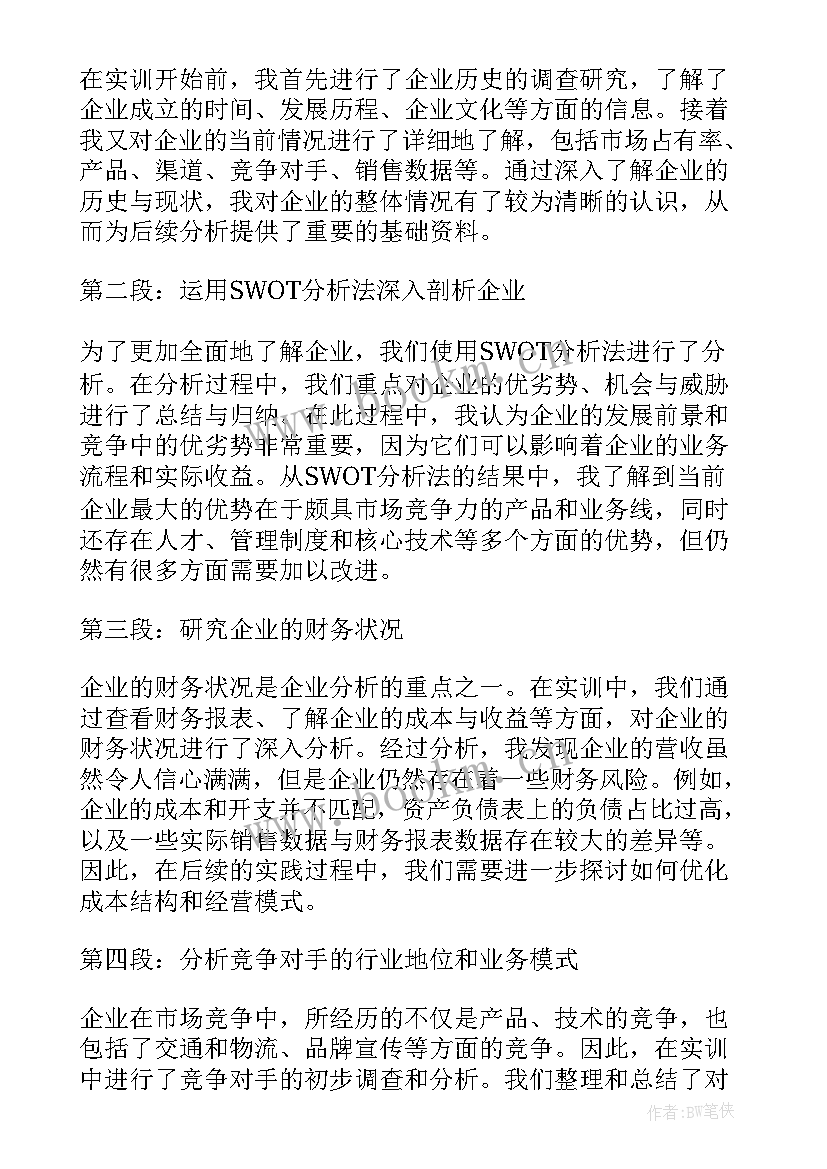 在实训开始前，我首先进行了企业历史的调查研究，了解了企业成立的时间、发展历程、企业文化等方面的信息。接着我又对企业的当前情况进行了详细地了解，包括市场占有率、产品、渠道、竞争对手、销售数据等。通过深入了解企业的历史与现状，我对企业的整体情况有了较为清晰的认识，从而为后续分析提供了重要的基础资料。

第二段：运用SWOT分析法深入剖析企业

为了更加全面地了解企业，我们使用SWOT分析法进行了分析。在分析过程中，我们重点对企业的优劣势、机会与威胁进行了总结与归纳。在此过程中，我认为企业的发展前景和竞争中的优劣势非常重要，因为它们可以影响着企业的业务流程和实际收益。从SWOT分析法的结果中，我了解到当前企业最大的优势在于颇具市场竞争力的产品和业务线，同时还存在人才、管理制度和核心技术等多个方面的优势，但仍然有很多方面需要加以改进。

第三段：研究企业的财务状况

企业的财务状况是企业分析的重点之一。在实训中，我们通过查看财务报表、了解企业的成本与收益等方面，对企业的财务状况进行了深入分析。经过分析，我发现企业的营收虽然令人信心满满，但是企业仍然存在着一些财务风险。例如，企业的成本和开支并不匹配，资产负债表上的负债占比过高，以及一些实际销售数据与财务报表数据存在较大的差异等。因此，在后续的实践过程中，我们需要进一步探讨如何优化成本结构和经营模式。

第四段：分析竞争对手的行业地位和业务模式

企业在市场竞争中，所经历的不仅是产品、技术的竞争，也包括了交通和物流、品牌宣传等方面的竞争。因此，在实训中进行了竞争对手的初步调查和分析。我们整理和总结了对

www.bookm.cn

作者：BW笔侠